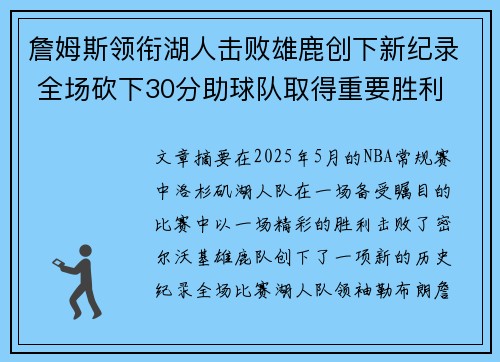 詹姆斯领衔湖人击败雄鹿创下新纪录 全场砍下30分助球队取得重要胜利

文章摘要在2025年5月的NBA常规赛中洛杉矶湖人队在一场备受瞩目的比赛中以一场精彩的胜利击败了密尔沃基雄鹿队创下了一项新的历史纪录全场比赛湖人队领袖勒布朗詹